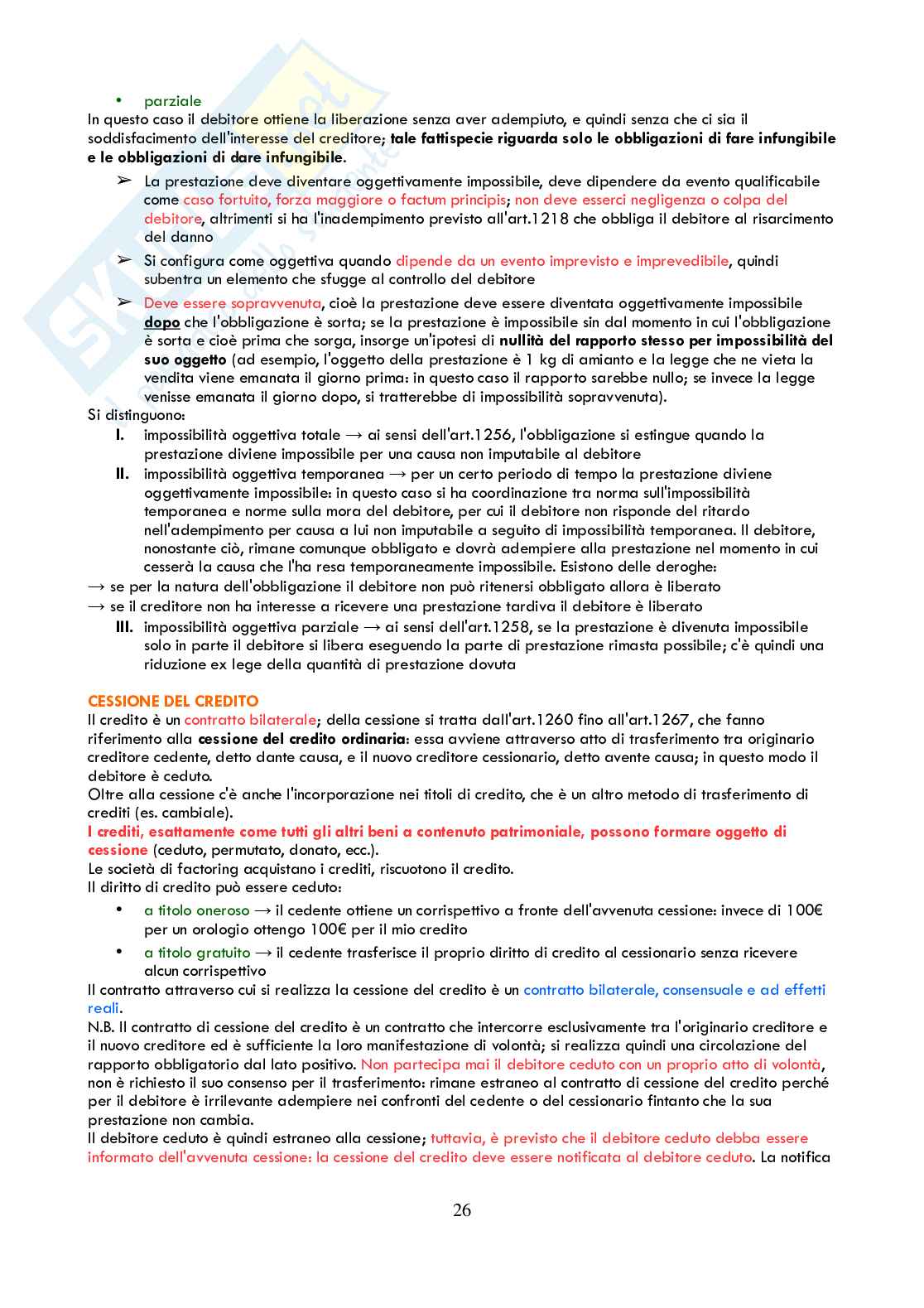 • parziale

In questo caso il debitore ottiene la liberazione senza aver adempiuto, e quindi senza che ci sia il soddisfacimento dell'interesse del creditore; tale fattispecie riguarda solo le obbligazioni di fare infungibile e le obbligazioni di dare infungibile.

➢ La prestazione deve diventare oggettivamente impossibile, deve dipendere da evento qualificabile come caso fortuito, forza maggiore o factum principis; non deve esserci negligenza o colpa del debitore, altrimenti si ha l'inadempimento previsto all'art.1218 che obbliga il debitore al risarcimento del danno

➢ Si configura come oggettiva quando dipende da un evento imprevisto e imprevedibile, quindi subentra un elemento che sfugge al controllo del debitore

➢ Deve essere sopravvenuta, cioè la prestazione deve essere diventata oggettivamente impossibile dopo che l'obbligazione è sorta; se la prestazione è impossibile sin dal momento in cui l'obbligazione è sorta e cioè prima che sorga, insorge un'ipotesi di nullità del rapporto stesso per impossibilità del suo oggetto (ad esempio, l'oggetto della prestazione è 1 kg di amianto e la legge che ne vieta la vendita viene emanata il giorno prima: in questo caso il rapporto sarebbe nullo; se invece la legge venisse emanata il giorno dopo, si tratterebbe di impossibilità sopravvenuta).

Si distinguono:

I. impossibilità oggettiva totale → ai sensi dell'art.1256, l'obbligazione si estingue quando la prestazione diviene impossibile per una causa non imputabile al debitore

II. impossibilità oggettiva temporanea → per un certo periodo di tempo la prestazione diviene oggettivamente impossibile: in questo caso si ha coordinazione tra norma sull'impossibilità temporanea e norme sulla mora del debitore, per cui il debitore non risponde del ritardo nell'adempimento per causa a lui non imputabile a seguito di impossibilità temporanea. Il debitore, nonostante ciò, rimane comunque obbligato e dovrà adempiere alla prestazione nel momento in cui cesserà la causa che l'ha resa temporaneamente impossibile. Esistono delle deroghe:

→ se per la natura dell'obbligazione il debitore non può ritenersi obbligato allora è liberato
→ se il creditore non ha interesse a ricevere una prestazione tardiva il debitore è liberato

III. impossibilità oggettiva parziale → ai sensi dell'art.1258, se la prestazione è divenuta impossibile solo in parte il debitore si libera eseguendo la parte di prestazione rimasta possibile; c'è quindi una riduzione ex lege della quantità di prestazione dovuta

CESSIONE DEL CREDITO

Il credito è un contratto bilaterale; della cessione si tratta dall'art.1260 fino all'art.1267, che fanno riferimento alla cessione del credito ordinaria: essa avviene attraverso atto di trasferimento tra originario creditore cedente, detto dante causa, e il nuovo creditore cessionario, detto avente causa; in questo modo il debitore è ceduto.
Oltre alla cessione c'è anche l'incorporazione nei titoli di credito, che è un altro metodo di trasferimento di crediti (es. cambiale).
I crediti, esattamente come tutti gli altri beni a contenuto patrimoniale, possono formare oggetto di cessione (ceduto, permutato, donato, ecc.).
Le società di factoring acquistano i crediti, riscuotono il credito.
Il diritto di credito può essere ceduto:

• a titolo oneroso → il cedente ottiene un corrispettivo a fronte dell'avvenuta cessione: invece di 100€ per un orologio ottengo 100€ per il mio credito

• a titolo gratuito → il cedente trasferisce il proprio diritto di credito al cessionario senza ricevere alcun corrispettivo

Il contratto attraverso cui si realizza la cessione del credito è un contratto bilaterale, consensuale e ad effetti reali.
N.B. Il contratto di cessione del credito è un contratto che intercorre esclusivamente tra l'originario creditore e il nuovo creditore ed è sufficiente la loro manifestazione di volontà; si realizza quindi una circolazione del rapporto obbligatorio dal lato positivo. Non partecipa mai il debitore ceduto con un proprio atto di volontà, non è richiesto il suo consenso per il trasferimento: rimane estraneo al contratto di cessione del credito perché per il debitore è irrilevante adempiere nei confronti del cedente o del cessionario fintanto che la sua prestazione non cambia.
Il debitore ceduto è quindi estraneo alla cessione; tuttavia, è previsto che il debitore ceduto debba essere informato dell'avvenuta cessione: la cessione del credito deve essere notificata al debitore ceduto. La notifica

26